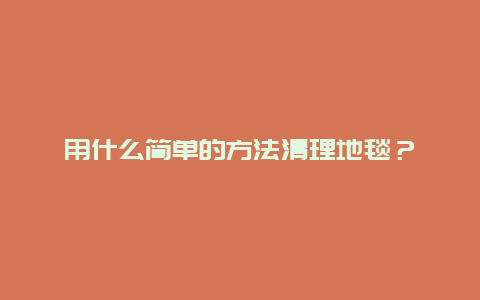 用什么简单的方法清理地毯？